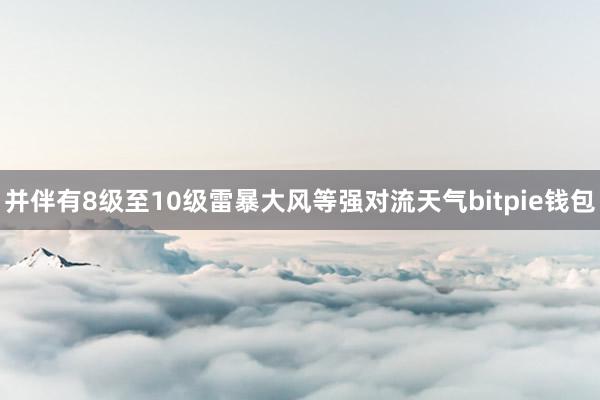 并伴有8级至10级雷暴大风等强对流天气bitpie钱包